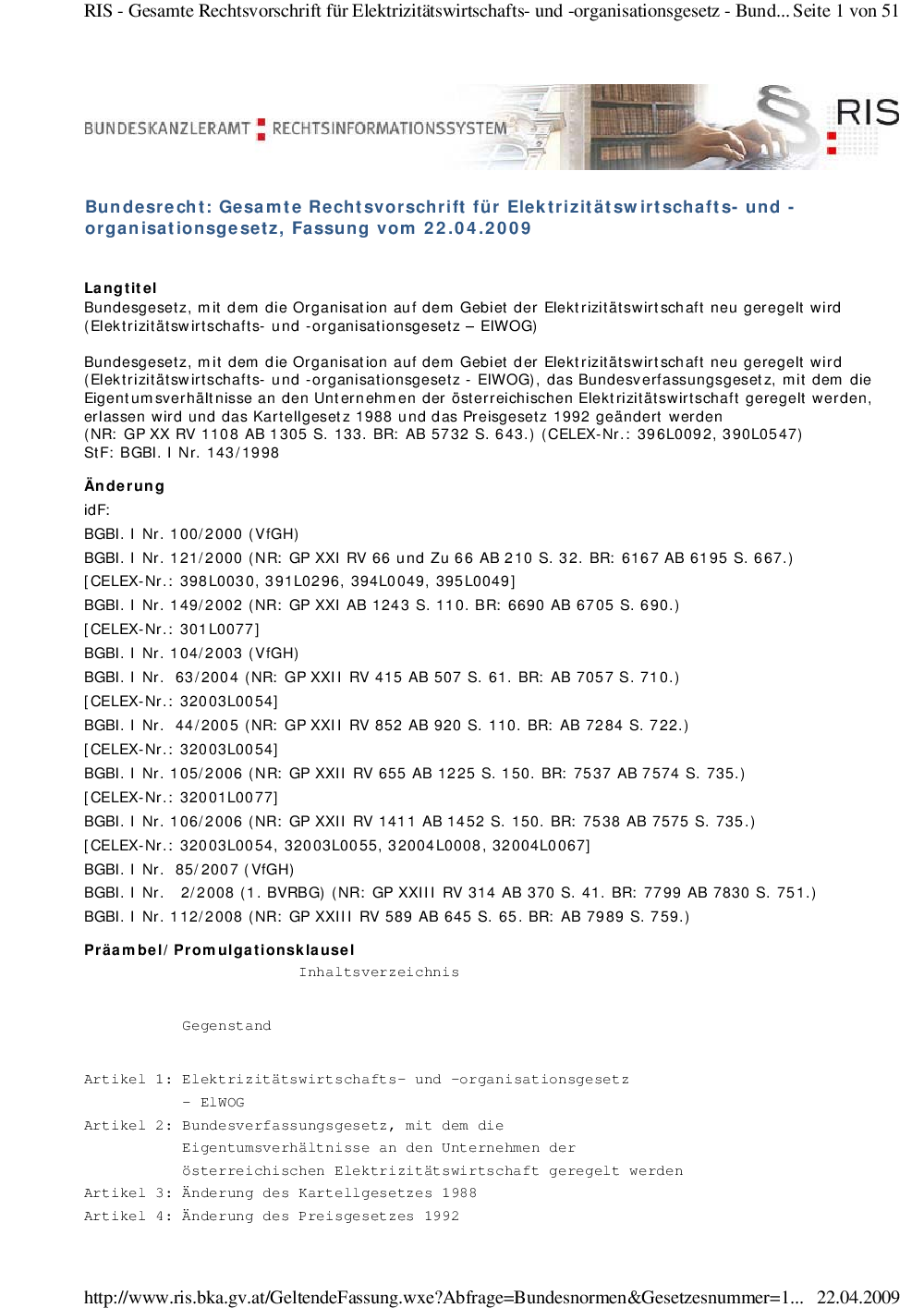 RIS - Gesamte Rechtsvorschrift für Elektrizitätswirtschafts- und -organisationsgesetz - Bund... Seite 1 von 51

BUNDESKANZLERAMT RECHTSINFORMATIONSSYSTEM

RIS

Bundesrecht: Gesamte Rechtsvorschrift für Elektrizitätswirtschafts- und -organisationsgesetz, Fassung vom 22.04.2009

Langtitel
Bundesgesetz, mit dem die Organisation auf dem Gebiet der Elektrizitätswirtschaft neu geregelt wird (Elektrizitätswirtschafts- und -organisationsgesetz – ElWOG)

Bundesgesetz, mit dem die Organisation auf dem Gebiet der Elektrizitätswirtschaft neu geregelt wird (Elektrizitätswirtschafts- und -organisationsgesetz - ElWOG), das Bundesverfassungsgesetz, mit dem die Eigentumsverhältnisse an den Unternehmen der österreichischen Elektrizitätswirtschaft geregelt werden, erlassen wird und das Kartellgesetz 1988 und das Preisgesetz 1992 geändert werden
(NR: GP XX RV 1108 AB 1305 S. 133. BR: AB 5732 S. 643.) (CELEX-Nr.: 396L0092, 390L0547)
StF: BGBl. I Nr. 143/1998

Änderung
idF:
BGBl. I Nr. 100/2000 (VfGH)
BGBl. I Nr. 121/2000 (NR: GP XXI RV 66 und Zu 66 AB 210 S. 32. BR: 6167 AB 6195 S. 667.)
[CELEX-Nr.: 398L0030, 391L0296, 394L0049, 395L0049]
BGBl. I Nr. 149/2002 (NR: GP XXI AB 1243 S. 110. BR: 6690 AB 6705 S. 690.)
[CELEX-Nr.: 301L0077]
BGBl. I Nr. 104/2003 (VfGH)
BGBl. I Nr. 63/2004 (NR: GP XXII RV 415 AB 507 S. 61. BR: AB 7057 S. 710.)
[CELEX-Nr.: 32003L0054]
BGBl. I Nr. 44/2005 (NR: GP XXII RV 852 AB 920 S. 110. BR: AB 7284 S. 722.)
[CELEX-Nr.: 32003L0054]
BGBl. I Nr. 105/2006 (NR: GP XXII RV 655 AB 1225 S. 150. BR: 7537 AB 7574 S. 735.)
[CELEX-Nr.: 32001L0077]
BGBl. I Nr. 106/2006 (NR: GP XXII RV 1411 AB 1452 S. 150. BR: 7538 AB 7575 S. 735.)
[CELEX-Nr.: 32003L0054, 32003L0055, 32004L0008, 32004L0067]
BGBl. I Nr. 85/2007 (VfGH)
BGBl. I Nr. 2/2008 (1. BVRBG) (NR: GP XXIII RV 314 AB 370 S. 41. BR: 7799 AB 7830 S. 751.)
BGBl. I Nr. 112/2008 (NR: GP XXIII RV 589 AB 645 S. 65. BR: AB 7989 S. 759.)

Präambel/Promulgationsklausel
Inhaltsverzeichnis

Gegenstand

Artikel 1: Elektrizitätswirtschafts- und -organisationsgesetz - ElWOG
Artikel 2: Bundesverfassungsgesetz, mit dem die Eigentumsverhältnisse an den Unternehmen der österreichischen Elektrizitätswirtschaft geregelt werden
Artikel 3: Änderung des Kartellgesetzes 1988
Artikel 4: Änderung des Preisgesetzes 1992

http://www.ris.bka.gv.at/GeltendeFassung.wxe?Abfrage=Bundesnormen&Gesetzesnummer=1... 22.04.2009